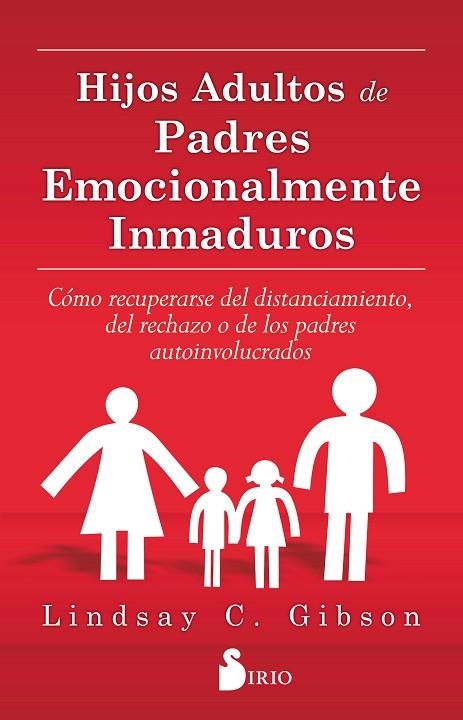 Hijos Adultos de Padres Emocionalmente Inmaduros

Cómo recuperarse del distanciamiento, del rechazo o de los padres autoinvolucrados

Lindsay C. Gibson

SIRIO